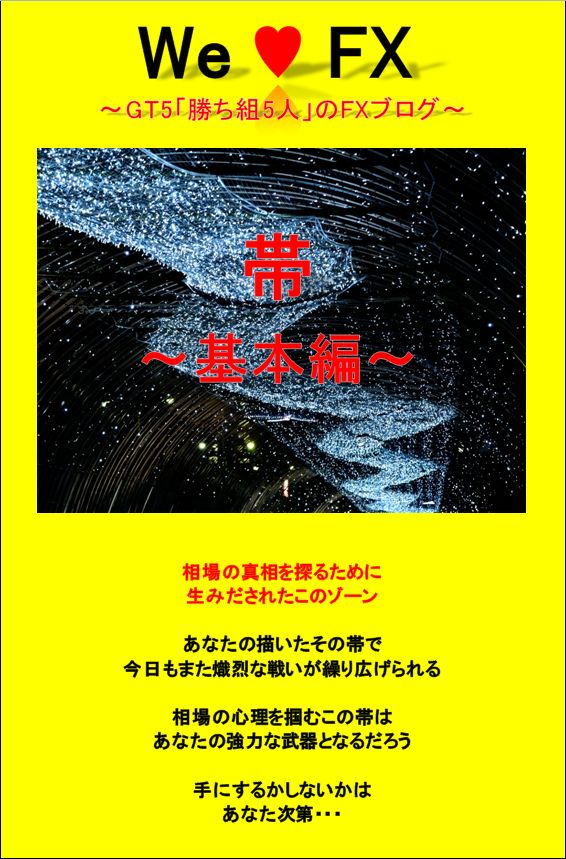 We ♥ FX

～GT5「勝ち組5人」のFXブログ～

帯
～基本編～

相場の真相を探るために
生みだされたこのゾーン

あなたの描いたその帯で
今日もまた熾烈な戦いが繰り広げられる

相場の心理を掴むこの帯は
あなたの強力な武器となるだろう

手にするかしないかは
あなた次第・・・